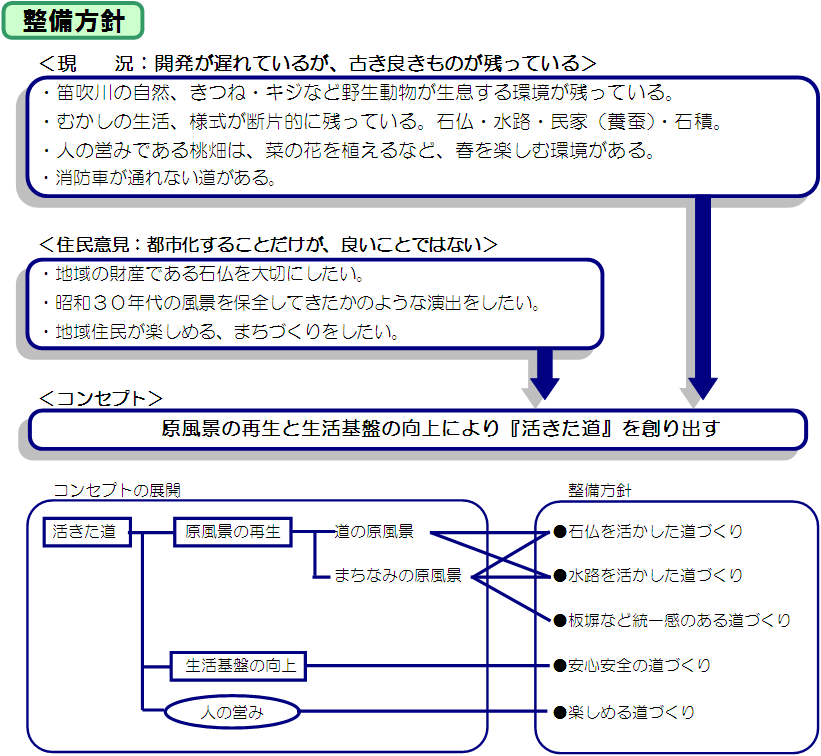 整備方針

＜現　　況：開発が遅れているが、古き良きものが残っている＞

・笛吹川の自然、きつね・キジなど野生動物が生息する環境が残っている。
・むかしの生活、様式が断片的に残っている。石仏・水路・民家（養蚕）・石積。
・人の営みである桃畑は、菜の花を植えるなど、春を楽しむ環境がある。
・消防車が通れない道がある。

＜住民意見：都市化することだけが、良いことではない＞

・地域の財産である石仏を大切にしたい。
・昭和３０年代の風景を保全してきたかのような演出をしたい。
・地域住民が楽しめる、まちづくりをしたい。

＜コンセプト＞

原風景の再生と生活基盤の向上により『活きた道』を創り出す

コンセプトの展開

活きた道

原風景の再生

道の原風景

まちなみの原風景

生活基盤の向上

人の営み

整備方針

●石仏を活かした道づくり
●水路を活かした道づくり
●板塀など統一感のある道づくり
●安心安全の道づくり
●楽しめる道づくり